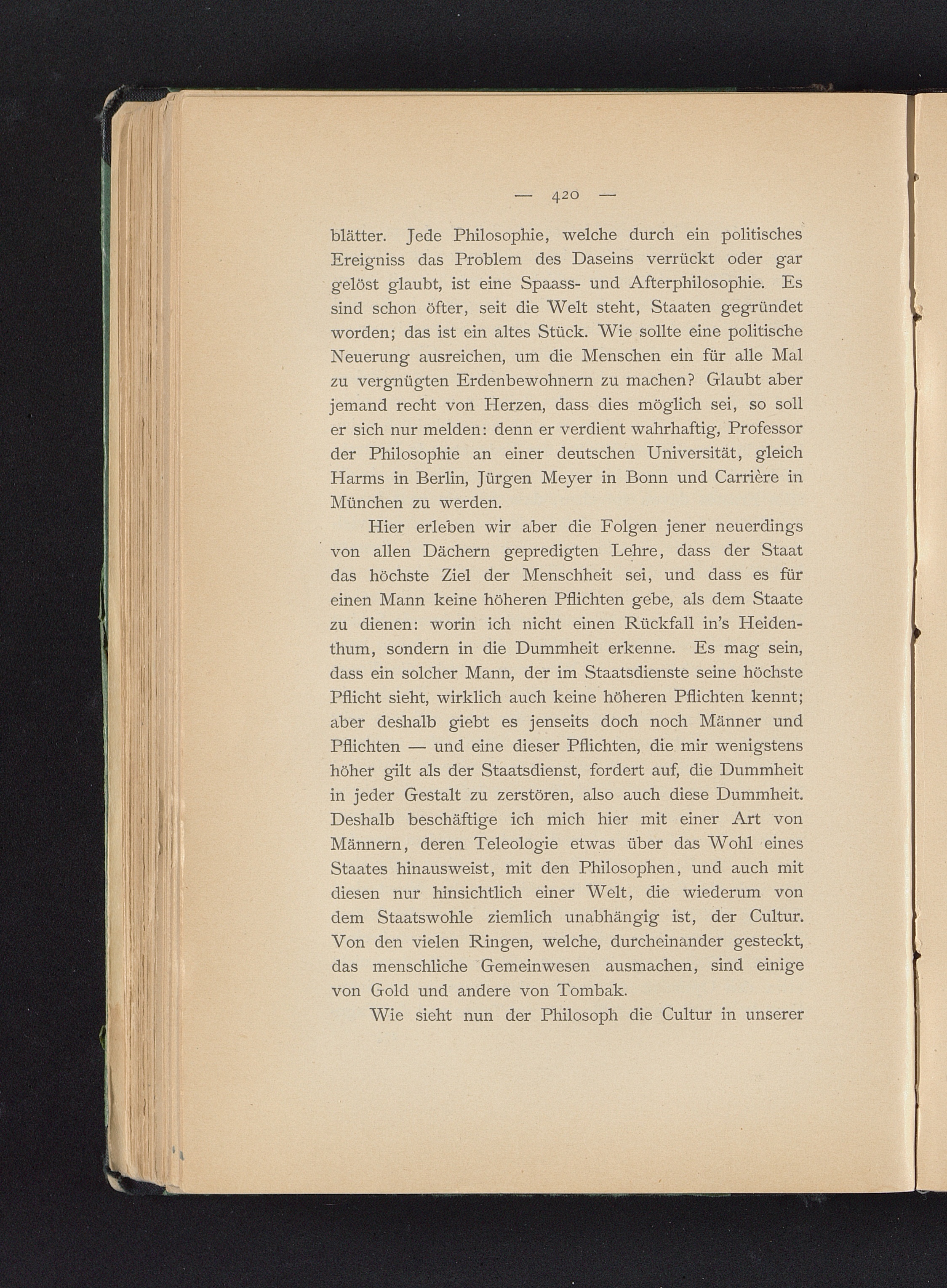 — 420 —

blätter. Jede Philosophie, welche durch ein politisches Ereigniss das Problem des Daseins verrückt oder gar gelöst glaubt, ist eine Spaass- und Afterphilosophie. Es sind schon öfter, seit die Welt steht, Staaten gegründet worden; das ist ein altes Stück. Wie sollte eine politische Neuerung ausreichen, um die Menschen ein für alle Mal zu vergnügten Erdenbewohnern zu machen? Glaubt aber jemand recht von Herzen, dass dies möglich sei, so soll er sich nur melden: denn er verdient wahrhaftig, Professor der Philosophie an einer deutschen Universität, gleich Harms in Berlin, Jürgen Meyer in Bonn und Carrière in München zu werden.

Hier erleben wir aber die Folgen jener neuerdings von allen Dächern gepredigten Lehre, dass der Staat das höchste Ziel der Menschheit sei, und dass es für einen Mann keine höheren Pflichten gebe, als dem Staate zu dienen: worin ich nicht einen Rückfall in's Heidenthum, sondern in die Dummheit erkenne. Es mag sein, dass ein solcher Mann, der im Staatsdienste seine höchste Pflicht sieht, wirklich auch keine höheren Pflichten kennt; aber deshalb giebt es jenseits doch noch Männer und Pflichten — und eine dieser Pflichten, die mir wenigstens höher gilt als der Staatsdienst, fordert auf, die Dummheit in jeder Gestalt zu zerstören, also auch diese Dummheit. Deshalb beschäftige ich mich hier mit einer Art von Männern, deren Teleologie etwas über das Wohl eines Staates hinausweist, mit den Philosophen, und auch mit diesen nur hinsichtlich einer Welt, die wiederum von dem Staatswohle ziemlich unabhängig ist, der Cultur. Von den vielen Ringen, welche, durcheinander gesteckt, das menschliche Gemeinwesen ausmachen, sind einige von Gold und andere von Tombak.

Wie sieht nun der Philosoph die Cultur in unserer